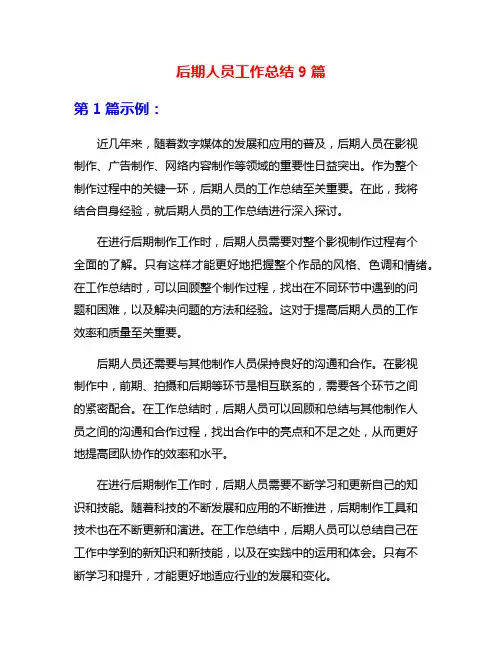 后期人员工作总结 9 篇

第 1 篇示例：

近几年来，随着数字媒体的发展和应用的普及，后期人员在影视制作、广告制作、网络内容制作等领域的重要性日益突出。作为整个制作过程中的关键一环，后期人员的工作总结至关重要。在此，我将结合自身经验，就后期人员的工作总结进行深入探讨。

在进行后期制作工作时，后期人员需要对整个影视制作过程有个全面的了解。只有这样才能更好地把握整个作品的风格、色调和情绪。在工作总结时，可以回顾整个制作过程，找出在不同环节中遇到的问题和困难，以及解决问题的方法和经验。这对于提高后期人员的工作效率和质量至关重要。

后期人员还需要与其他制作人员保持良好的沟通和合作。在影视制作中，前期、拍摄和后期等环节是相互联系的，需要各个环节之间的紧密配合。在工作总结时，后期人员可以回顾和总结与其他制作人员之间的沟通和合作过程，找出合作中的亮点和不足之处，从而更好地提高团队协作的效率和水平。

在进行后期制作工作时，后期人员需要不断学习和更新自己的知识和技能。随着科技的不断发展和应用的不断推进，后期制作工具和技术也在不断更新和演进。在工作总结中，后期人员可以总结自己在工作中学到的新知识和新技能，以及在实践中的运用和体会。只有不断学习和提升，才能更好地适应行业的发展和变化。